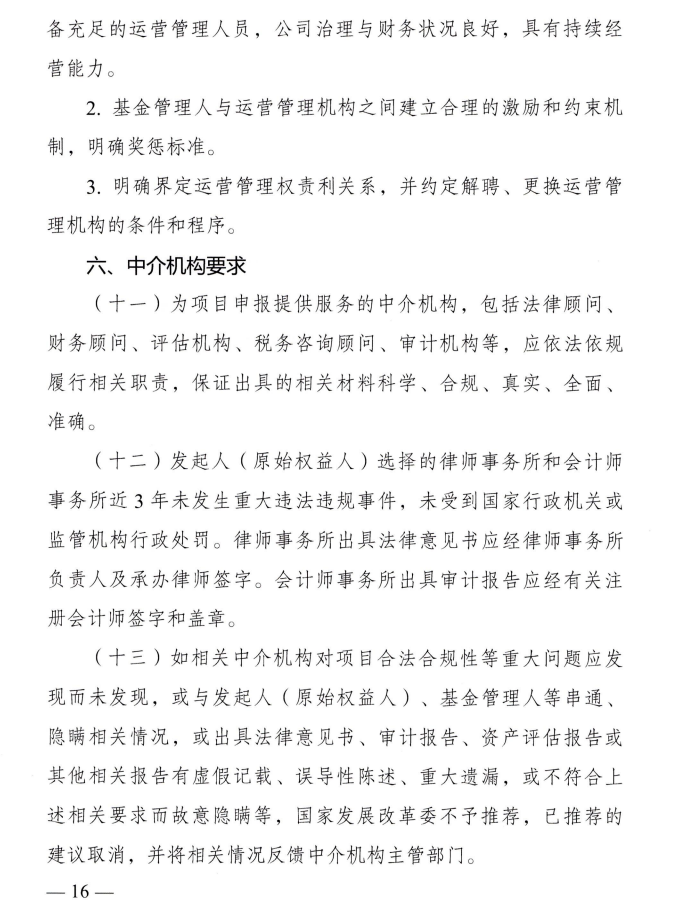 备充足的运营管理人员，公司治理与财务状况良好，具有持续经营能力。

2. 基金管理人与运营管理机构之间建立合理的激励和约束机制，明确奖惩标准。

3. 明确界定运营管理权责利关系，并约定解聘、更换运营管理机构的条件和程序。

六、中介机构要求

（十一）为项目申报提供服务的中介机构，包括法律顾问、财务顾问、评估机构、税务咨询顾问、审计机构等，应依法依规履行相关职责，保证出具的相关材料科学、合规、真实、全面、准确。

（十二）发起人（原始权益人）选择的律师事务所和会计师事务所近 3 年未发生重大违法违规事件，未受到国家行政机关或监管机构行政处罚。律师事务所出具法律意见书应经律师事务所负责人及承办律师签字。会计师事务所出具审计报告应经有关注册会计师签字和盖章。

（十三）如相关中介机构对项目合法合规性等重大问题应发现而未发现，或与发起人（原始权益人）、基金管理人等串通、隐瞒相关情况，或出具法律意见书、审计报告、资产评估报告或其他相关报告有虚假记载、误导性陈述、重大遗漏，或不符合上述相关要求而故意隐瞒等，国家发展改革委不予推荐，已推荐的建议取消，并将相关情况反馈中介机构主管部门。

— 16 —